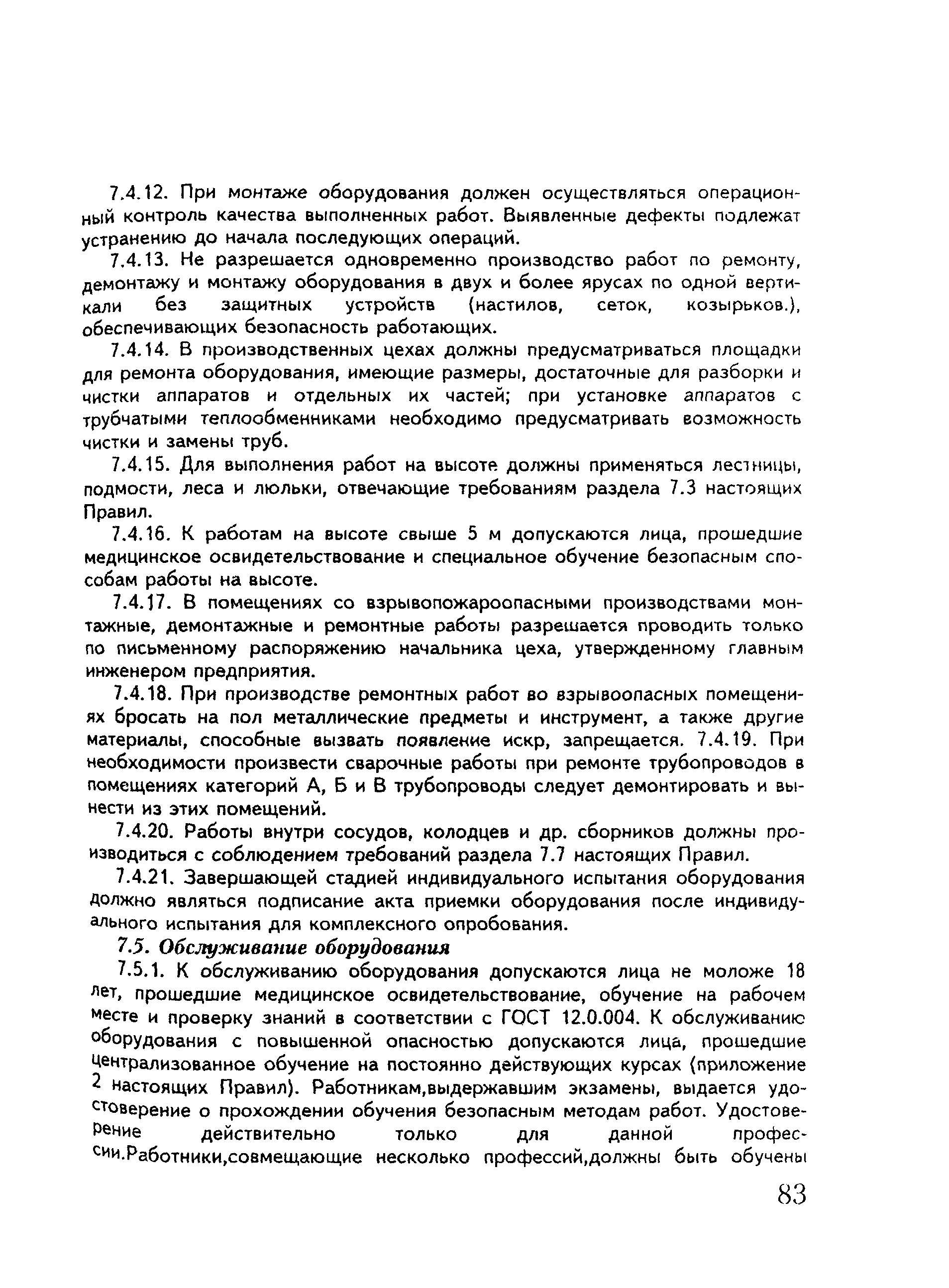 7.4.12. При монтаже оборудования должен осуществляться операционный контроль качества выполненных работ. Выявленные дефекты подлежат устранению до начала последующих операций.

7.4.13. Не разрешается одновременно производство работ по ремонту, демонтажу и монтажу оборудования в двух и более ярусах по одной вертикали без защитных устройств (настилов, сеток, козырьков.), обеспечивающих безопасность работающих.

7.4.14. В производственных цехах должны предусматриваться площадки для ремонта оборудования, имеющие размеры, достаточные для разборки и чистки аппаратов и отдельных их частей; при установке аппаратов с трубчатыми теплообменниками необходимо предусматривать возможность чистки и замены труб.

7.4.15. Для выполнения работ на высоте должны применяться лестницы, подмости, леса и люльки, отвечающие требованиям раздела 7.3 настоящих Правил.

7.4.16. К работам на высоте свыше 5 м допускаются лица, прошедшие медицинское освидетельствование и специальное обучение безопасным способам работы на высоте.

7.4.17. В помещениях со взрывопожароопасными производствами монтажные, демонтажные и ремонтные работы разрешается проводить только по письменному распоряжению начальника цеха, утвержденному главным инженером предприятия.

7.4.18. При производстве ремонтных работ во взрывоопасных помещениях бросать на пол металлические предметы и инструмент, а также другие материалы, способные вызвать появление искр, запрещается. 7.4.19. При необходимости произвести сварочные работы при ремонте трубопроводов в помещениях категорий А, Б и В трубопроводы следует демонтировать и вынести из этих помещений.

7.4.20. Работы внутри сосудов, колодцев и др. сборников должны производиться с соблюдением требований раздела 7.7 настоящих Правил.

7.4.21. Завершающей стадией индивидуального испытания оборудования должно являться подписание акта приемки оборудования после индивидуального испытания для комплексного опробования.

7.5. Обслуживание оборудования

7.5.1. К обслуживанию оборудования допускаются лица не моложе 18 лет, прошедшие медицинское освидетельствование, обучение на рабочем месте и проверку знаний в соответствии с ГОСТ 12.0.004. К обслуживанию оборудования с повышенной опасностью допускаются лица, прошедшие централизованное обучение на постоянно действующих курсах (приложение 2 настоящих Правил). Работникам,выдержавшим экзамены, выдается удостоверение о прохождении обучения безопасным методам работ. Удостоверение действительно только для данной профессии.Работники,совмещающие несколько профессий,должны быть обучены

83